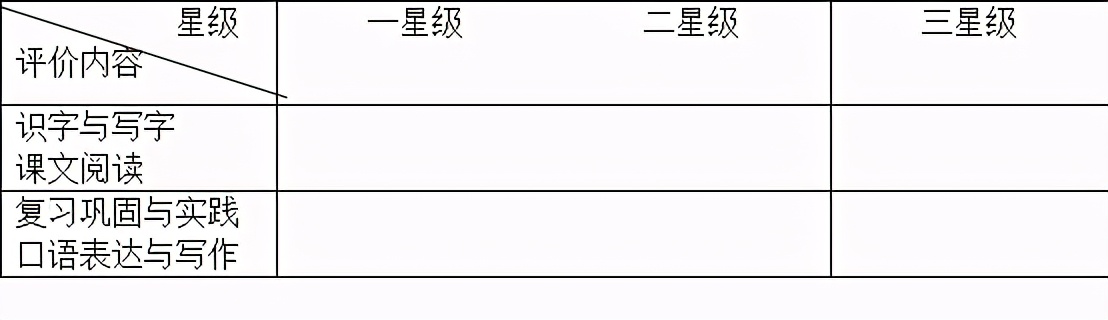 | 星级 评价内容 | 一星级 | 二星级 | 三星级 |
|---|---|---|---|
| 识字与写字 课文阅读 | | | |
| 复习巩固与实践 口语表达与写作 | | | |